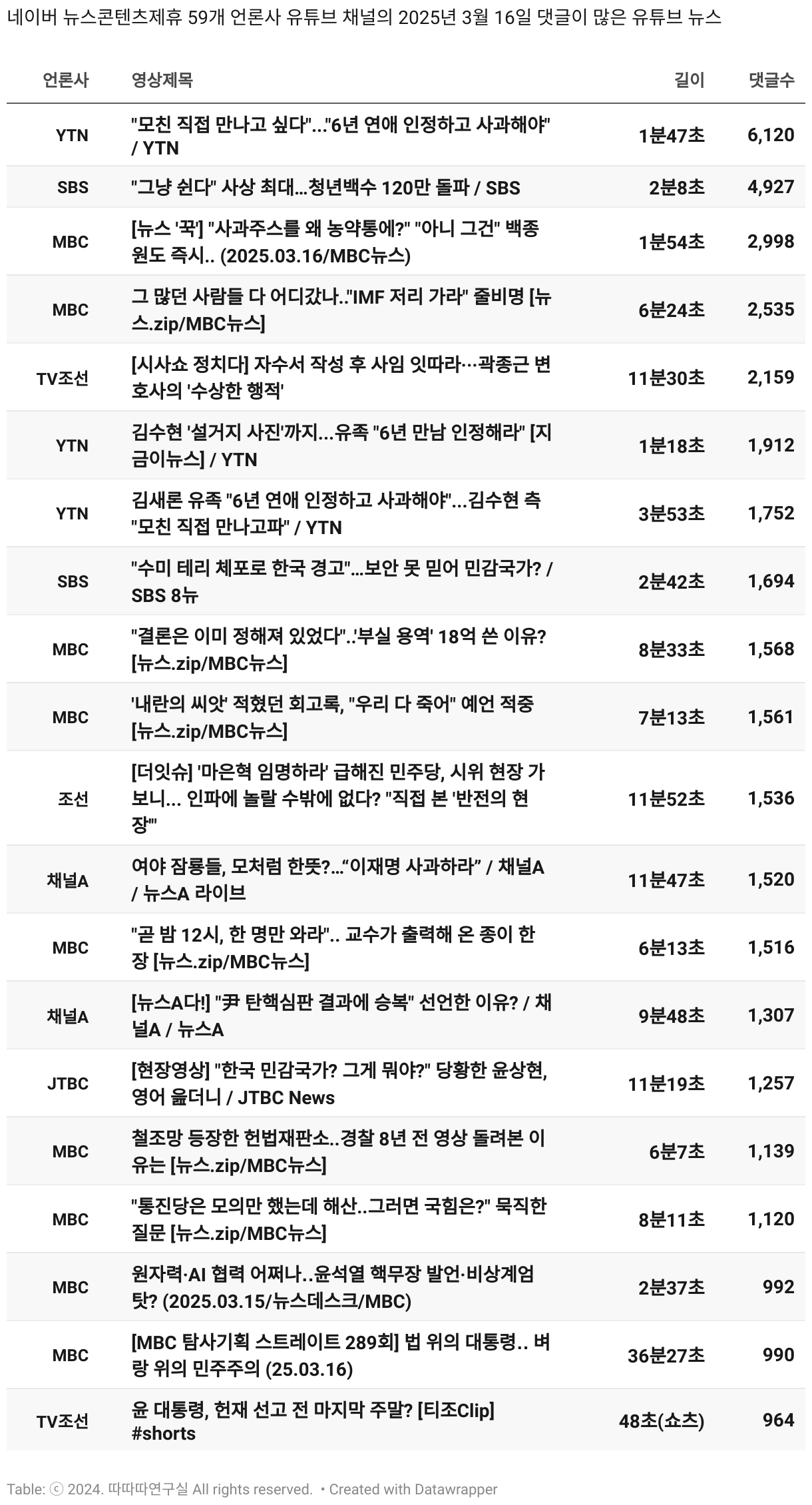 네이버 뉴스콘텐츠제휴 59개 언론사 유튜브 채널의 2025년 3월 16일 댓글이 많은 유튜브 뉴스

| 언론사 | 영상제목 | 길이 | 댓글수 |
|---|---|---|---|
| YTN | "모친 직접 만나고 싶다"..."6년 연애 인정하고 사과해야" / YTN | 1분47초 | 6,120 |
| SBS | "그냥 쉰다" 사상 최대...청년백수 120만 돌파 / SBS | 2분8초 | 4,927 |
| MBC | [뉴스 '꾹'] "사과주스를 왜 농약통에?" "아니 그건" 백종원도 즉시.. (2025.03.16/MBC뉴스) | 1분54초 | 2,998 |
| MBC | 그 많던 사람들 다 어디갔나.."IMF 저리 가라" 줄비명 [뉴스.zip/MBC뉴스] | 6분24초 | 2,535 |
| TV조선 | [시사쇼 정치다] 자수서 작성 후 사임 잇따라…곽종근 변호사의 '수상한 행적' | 11분30초 | 2,159 |
| YTN | 김수현 '설거지 사진'까지...유족 "6년 만남 인정해라" [지금이뉴스] / YTN | 1분18초 | 1,912 |
| YTN | 김새론 유족 "6년 연애 인정하고 사과해야"...김수현 측 "모친 직접 만나고파" / YTN | 3분53초 | 1,752 |
| SBS | "수미 테리 체포로 한국 경고"...보안 못 믿어 민감국가? / SBS 8뉴 | 2분42초 | 1,694 |
| MBC | "결론은 이미 정해져 있었다"..'부실 용역' 18억 쓴 이유? [뉴스.zip/MBC뉴스] | 8분33초 | 1,568 |
| MBC | '내란의 씨앗' 적혔던 회고록, "우리 다 죽어" 예언 적중 [뉴스.zip/MBC뉴스] | 7분13초 | 1,561 |
| 조선 | [더잇슈] '마은혁 임명하라' 급해진 민주당, 시위 현장 가보니... 인파에 놀랄 수밖에 없다? "직접 본 '반전의 현장'" | 11분52초 | 1,536 |
| 채널A | 여야 잠룡들, 모처럼 한뜻?...“이재명 사과하라” / 채널A / 뉴스A 라이브 | 11분47초 | 1,520 |
| MBC | "곧 밤 12시, 한 명만 와라".. 교수가 출력해 온 종이 한 장 [뉴스.zip/MBC뉴스] | 6분13초 | 1,516 |
| 채널A | [뉴스A다!] "尹 탄핵심판 결과에 승복" 선언한 이유? / 채널A / 뉴스A | 9분48초 | 1,307 |
| JTBC | [현장영상] "한국 민감국가? 그게 뭐야?" 당황한 윤상현, 영어 읊더니 / JTBC News | 11분19초 | 1,257 |
| MBC | 철조망 등장한 헌법재판소..경찰 8년 전 영상 돌려본 이유는 [뉴스.zip/MBC뉴스] | 6분7초 | 1,139 |
| MBC | "통진당은 모의만 했는데 해산..그러면 국힘은?" 묵직한 질문 [뉴스.zip/MBC뉴스] | 8분11초 | 1,120 |
| MBC | 원자력·AI 협력 어쩌나..윤석열 핵무장 발언·비상계엄 탓? (2025.03.15/뉴스데스크/MBC) | 2분37초 | 992 |
| MBC | [MBC 탐사기획 스트레이트 289회] 법 위의 대통령.. 벼랑 위의 민주주의 (25.03.16) | 36분27초 | 990 |
| TV조선 | 윤 대통령, 헌재 선고 전 마지막 주말? [티조Clip] #shorts | 48초(쇼츠) | 964 |

Table: ⓒ 2024. 따따따연구실 All rights reserved. • Created with Datawrapper